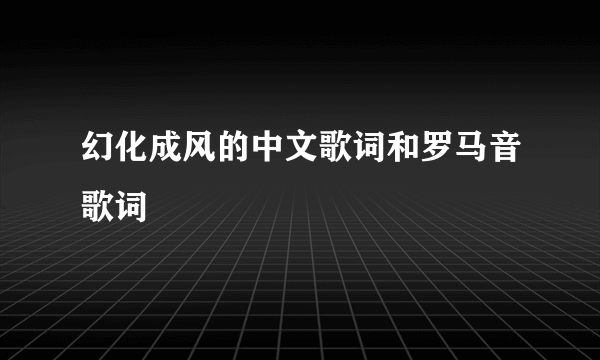 幻化成风的中文歌词和罗马音歌词